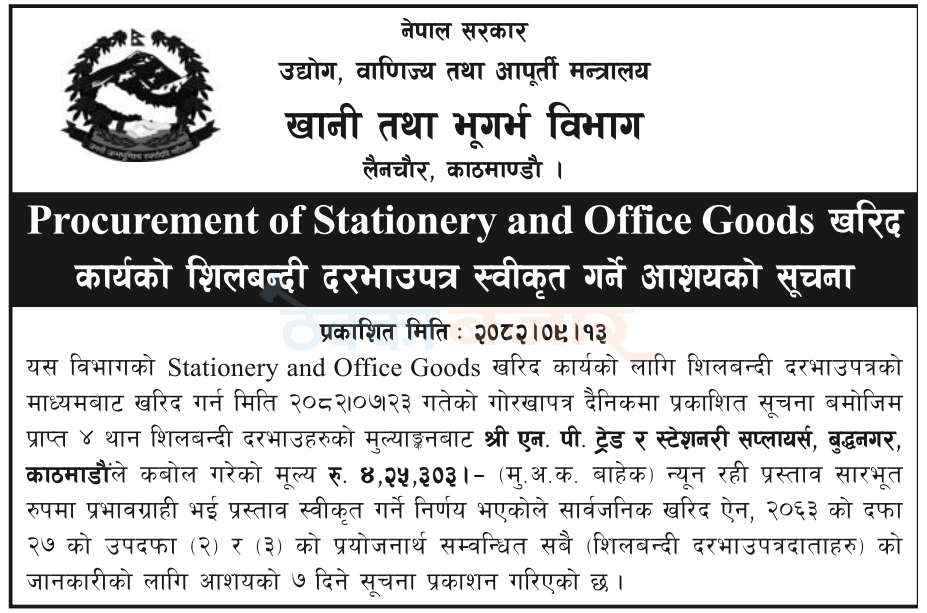 नेपाल सरकार
उद्योग, वाणिज्य तथा आपूर्ती मन्त्रालय
खानी तथा भूगर्भ विभाग
लैनचौर, काठमाण्डौ ।

Procurement of Stationery and Office Goods खरिद कार्यको शिलबन्दी दरभाउपत्र स्वीकृत गर्ने आशयको सूचना

प्रकाशित मिति : २०८२।०९।१३

यस विभागको Stationery and Office Goods खरिद कार्यको लागि शिलबन्दी दरभाउपत्रको माध्यमबाट खरिद गर्न मिति २०८२।०७।२३ गतेको गोरखापत्र दैनिकमा प्रकाशित सूचना बमोजिम प्राप्त ४ थान शिलबन्दी दरभाउहरुको मुल्याङ्कनबाट श्री एन. पी. ट्रेड र स्टेशनरी सप्लायर्स, बुद्धनगर, काठमाडौंले कबोल गरेको मूल्य रु. ४,२५,३०३।- (मु.अ.क. बाहेक) न्यून रही प्रस्ताव सारभूत रुपमा प्रभावग्राही भई प्रस्ताव स्वीकृत गर्ने निर्णय भएकोले सार्वजनिक खरिद ऐन, २०६३ को दफा २७ को उपदफा (२) र (३) को प्रयोजनार्थ सम्वन्धित सबै (शिलबन्दी दरभाउपत्रदाताहरु) को जानकारीको लागि आशयको ७ दिने सूचना प्रकाशन गरिएको छ ।